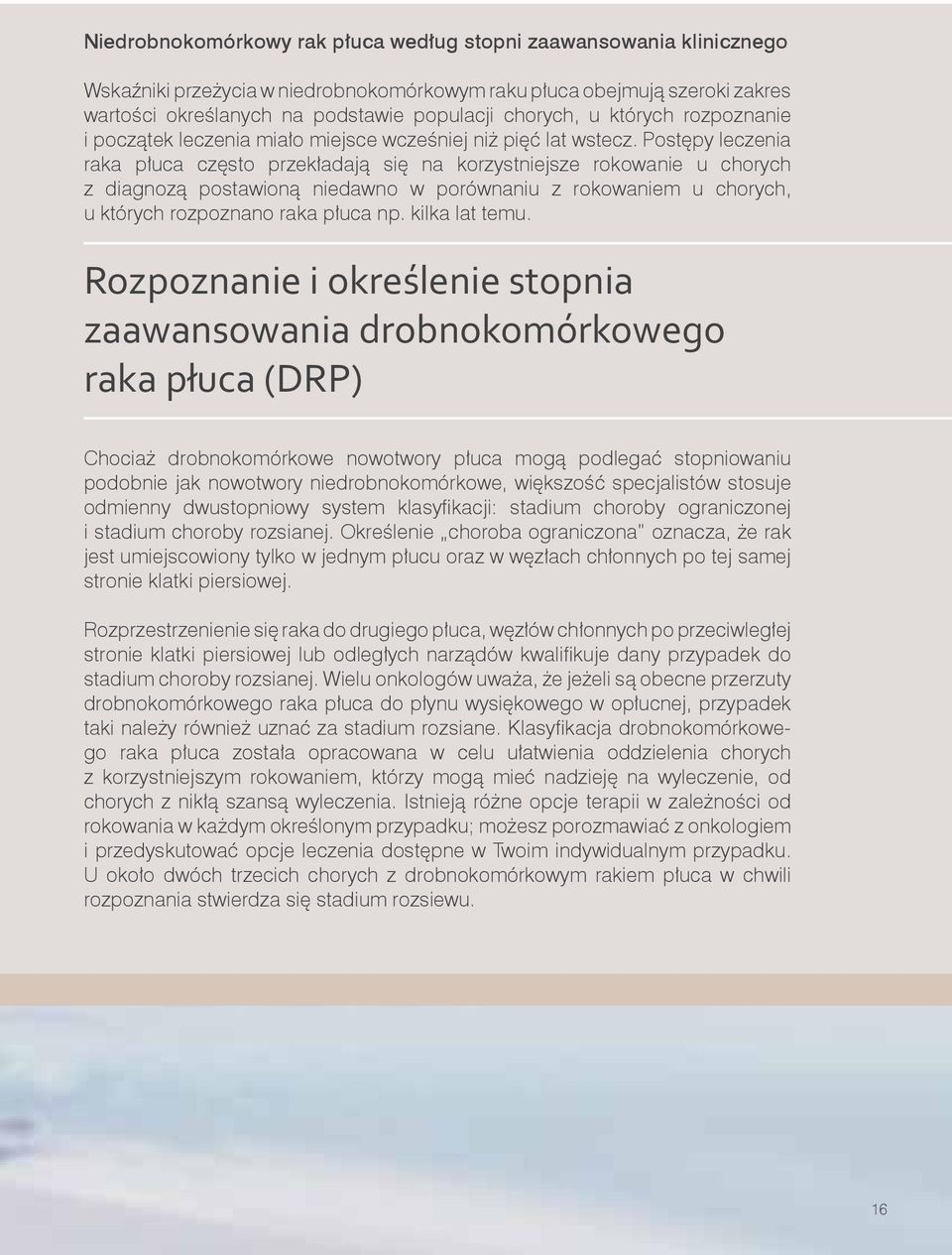 Niedrobnokomórkowy rak płuca według stopni zaawansowania klinicznego

Wskaźniki przeżycia w niedrobnokomórkowym raku płuca obejmują szeroki zakres wartości określanych na podstawie populacji chorych, u których rozpoznanie i początek leczenia miało miejsce wcześniej niż pięć lat wstecz. Postępy leczenia raka płuca często przekładają się na korzystniejsze rokowanie u chorych z diagnozą postawioną niedawno w porównaniu z rokowaniem u chorych, u których rozpoznano raka płuca np. kilka lat temu.

Rozpoznanie i określenie stopnia zaawansowania drobnokomórkowego raka płuca (DRP)

Chociaż drobnokomórkowe nowotwory płuca mogą podlegać stopniowaniu podobnie jak nowotwory niedrobnokomórkowe, większość specjalistów stosuje odmienny dwustopniowy system klasyfikacji: stadium choroby ograniczonej i stadium choroby rozsianej. Określenie „choroba ograniczona" oznacza, że rak jest umiejscowiony tylko w jednym płucu oraz w węzłach chłonnych po tej samej stronie klatki piersiowej.

Rozprzestrzenienie się raka do drugiego płuca, węzłów chłonnych po przeciwległej stronie klatki piersiowej lub odległych narządów kwalifikuje dany przypadek do stadium choroby rozsianej. Wielu onkologów uważa, że jeżeli są obecne przerzuty drobnokomórkowego raka płuca do płynu wysiękowego w opłucnej, przypadek taki należy również uznać za stadium rozsiane. Klasyfikacja drobnokomórkowego raka płuca została opracowana w celu ułatwienia oddzielenia chorych z korzystniejszym rokowaniem, którzy mogą mieć nadzieję na wyleczenie, od chorych z nikłą szansą wyleczenia. Istnieją różne opcje terapii w zależności od rokowania w każdym określonym przypadku; możesz porozmawiać z onkologiem i przedyskutować opcje leczenia dostępne w Twoim indywidualnym przypadku. U około dwóch trzecich chorych z drobnokomórkowym rakiem płuca w chwili rozpoznania stwierdza się stadium rozsiewu.

16